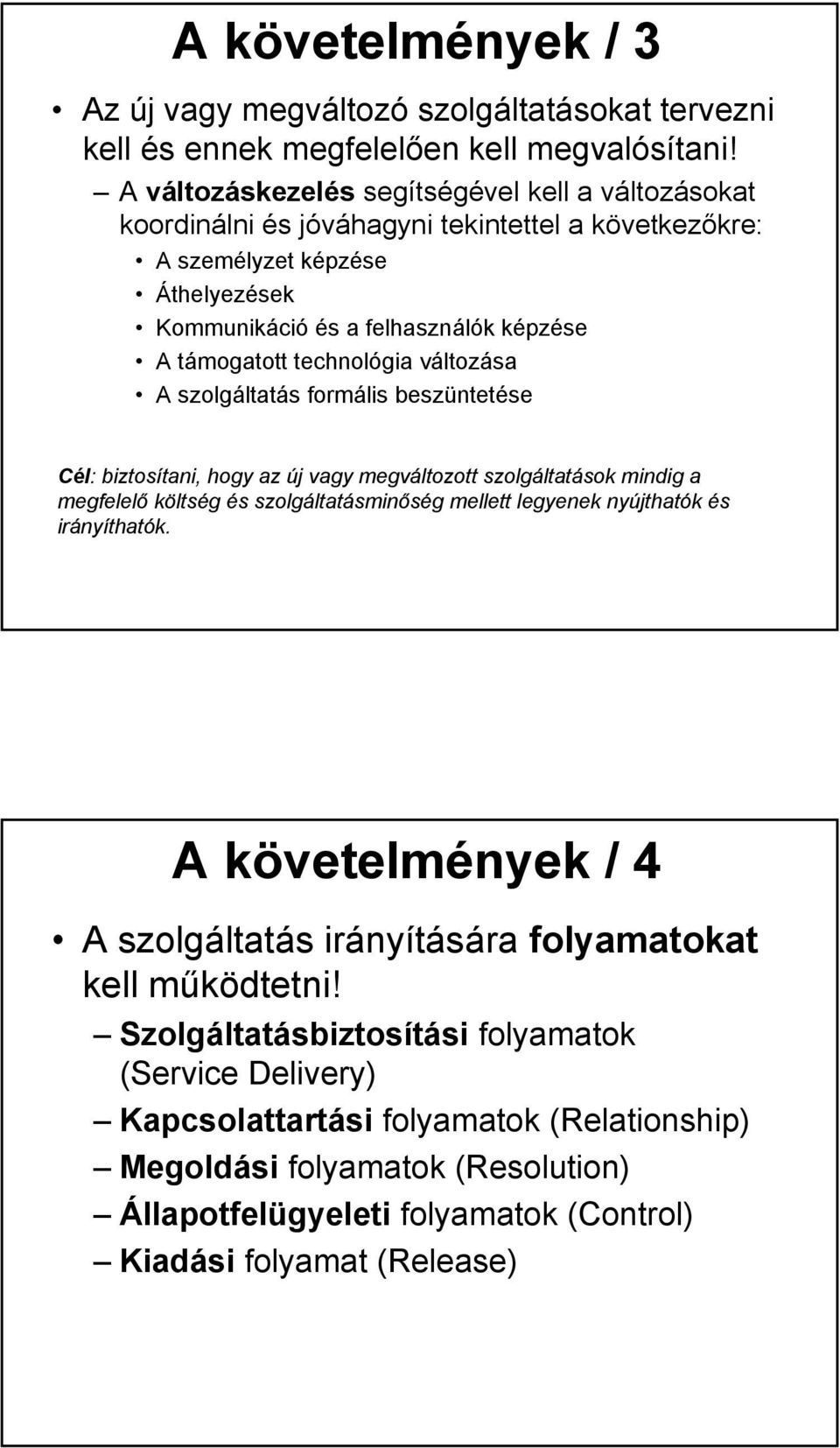 A követelmények / 3

• Az új vagy megváltozó szolgáltatásokat tervezni kell és ennek megfelelően kell megvalósítani!
– A változáskezelés segítségével kell a változásokat koordinálni és jóváhagyni tekintettel a következőkre:
• A személyzet képzése
• Áthelyezések
• Kommunikáció és a felhasználók képzése
• A támogatott technológia változása
• A szolgáltatás formális beszüntetése

Cél: biztosítani, hogy az új vagy megváltozott szolgáltatások mindig a megfelelő költség és szolgáltatásminőség mellett legyenek nyújthatók és irányíthatók.

A követelmények / 4

• A szolgáltatás irányítására folyamatokat kell működtetni!
– Szolgáltatásbiztosítási folyamatok (Service Delivery)
– Kapcsolattartási folyamatok (Relationship)
– Megoldási folyamatok (Resolution)
– Állapotfelügyeleti folyamatok (Control)
– Kiadási folyamat (Release)